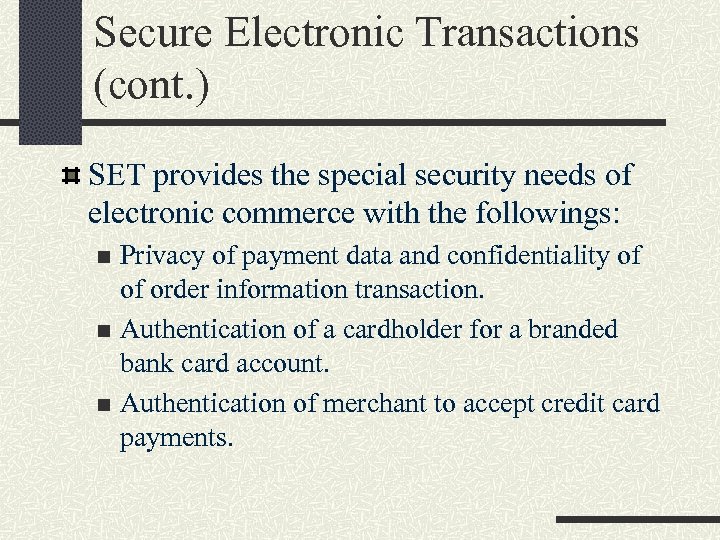 Secure Electronic Transactions (cont.)

SET provides the special security needs of electronic commerce with the followings:

Privacy of payment data and confidentiality of of order information transaction.

Authentication of a cardholder for a branded bank card account.

Authentication of merchant to accept credit card payments.